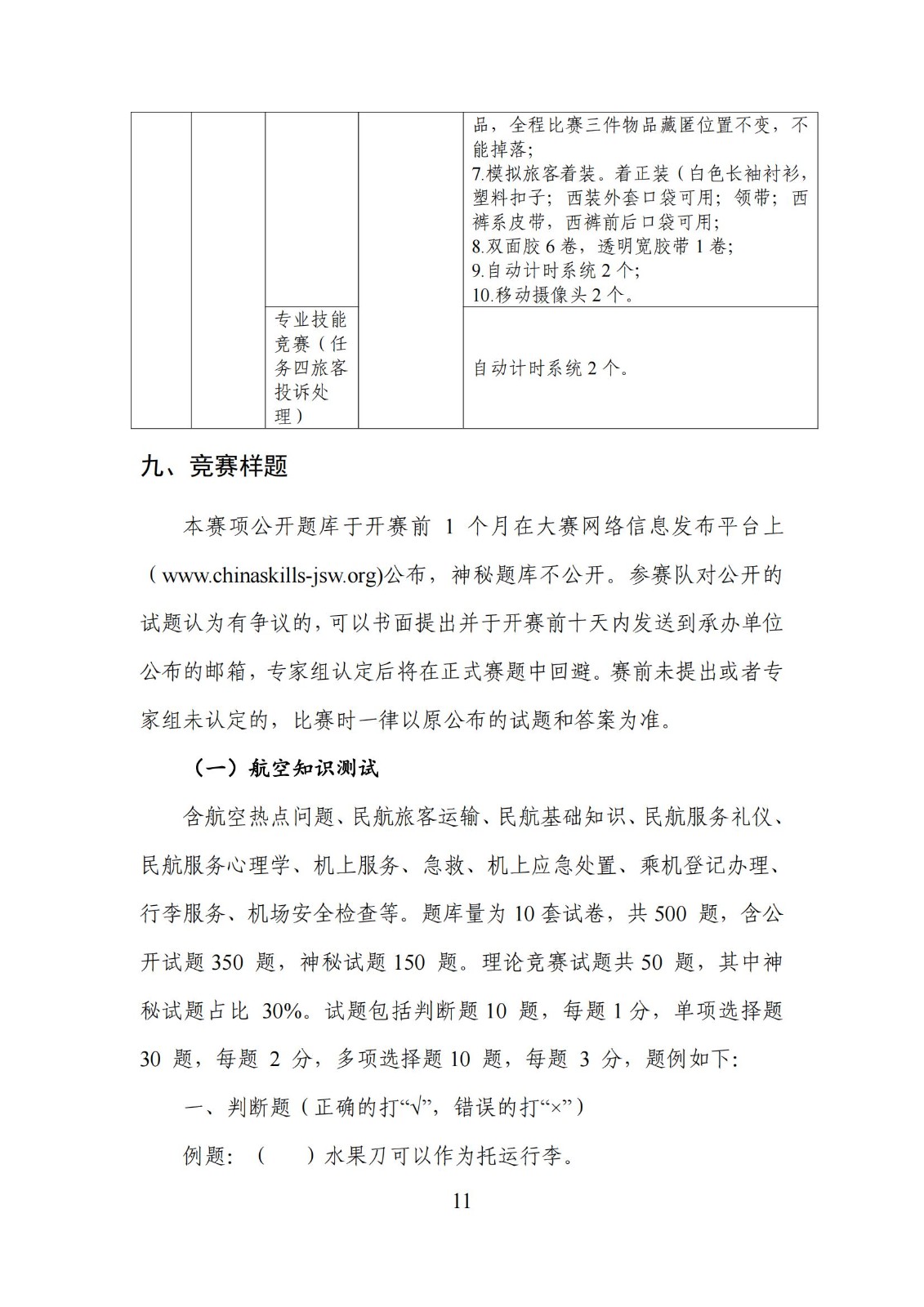 | | | | | 品，全程比赛三件物品藏匿位置不变，不能掉落；<br>7.模拟旅客着装。着正装（白色长袖衬衫，塑料扣子；西装外套口袋可用；领带；西裤系皮带，西裤前后口袋可用；<br>8.双面胶 6 卷，透明宽胶带 1 卷；<br>9.自动计时系统 2 个；<br>10.移动摄像头 2 个。 |
|---|---|---|---|---|
| | | 专业技能竞赛（任务四旅客投诉处理） | | 自动计时系统 2 个。 |

九、竞赛样题

本赛项公开题库于开赛前 1 个月在大赛网络信息发布平台上（www.chinaskills-jsw.org)公布，神秘题库不公开。参赛队对公开的试题认为有争议的，可以书面提出并于开赛前十天内发送到承办单位公布的邮箱，专家组认定后将在正式赛题中回避。赛前未提出或者专家组未认定的，比赛时一律以原公布的试题和答案为准。

（一）航空知识测试

含航空热点问题、民航旅客运输、民航基础知识、民航服务礼仪、民航服务心理学、机上服务、急救、机上应急处置、乘机登记办理、行李服务、机场安全检查等。题库量为 10 套试卷，共 500 题，含公开试题 350 题，神秘试题 150 题。理论竞赛试题共 50 题，其中神秘试题占比 30%。试题包括判断题 10 题，每题 1 分，单项选择题 30 题，每题 2 分，多项选择题 10 题，每题 3 分，题例如下：

一、判断题（正确的打“√”，错误的打“×”）

例题：（　　）水果刀可以作为托运行李。

11